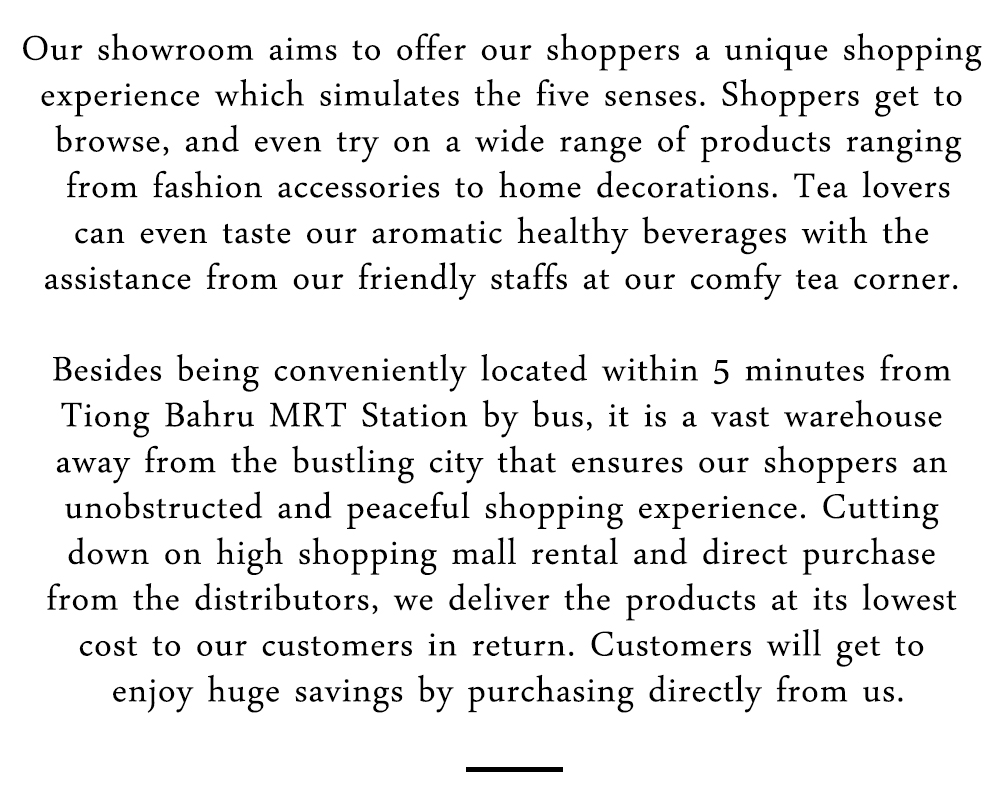 Our showroom aims to offer our shoppers a unique shopping experience which simulates the five senses. Shoppers get to browse, and even try on a wide range of products ranging from fashion accessories to home decorations. Tea lovers can even taste our aromatic healthy beverages with the assistance from our friendly staffs at our comfy tea corner.

Besides being conveniently located within 5 minutes from Tiong Bahru MRT Station by bus, it is a vast warehouse away from the bustling city that ensures our shoppers an unobstructed and peaceful shopping experience. Cutting down on high shopping mall rental and direct purchase from the distributors, we deliver the products at its lowest cost to our customers in return. Customers will get to enjoy huge savings by purchasing directly from us.